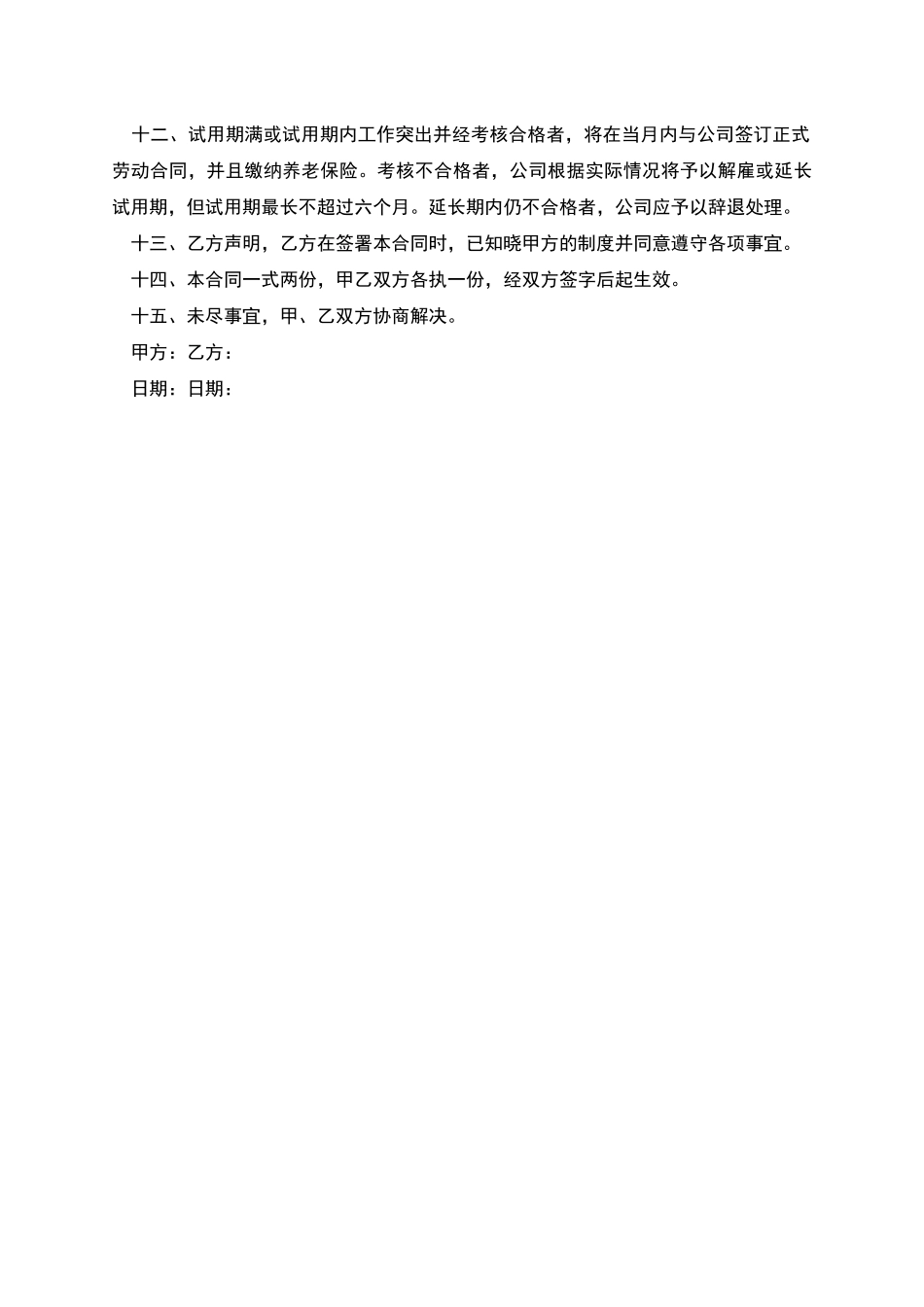 十二、试用期满或试用期内工作突出并经考核合格者，将在当月内与公司签订正式劳动合同，并且缴纳养老保险。考核不合格者，公司根据实际情况将予以解雇或延长试用期，但试用期最长不超过六个月。延长期内仍不合格者，公司应予以辞退处理。

十三、乙方声明，乙方在签署本合同时，已知晓甲方的制度并同意遵守各项事宜。

十四、本合同一式两份，甲乙双方各执一份，经双方签字后起生效。

十五、未尽事宜，甲、乙双方协商解决。

甲方：乙方：

日期：日期：